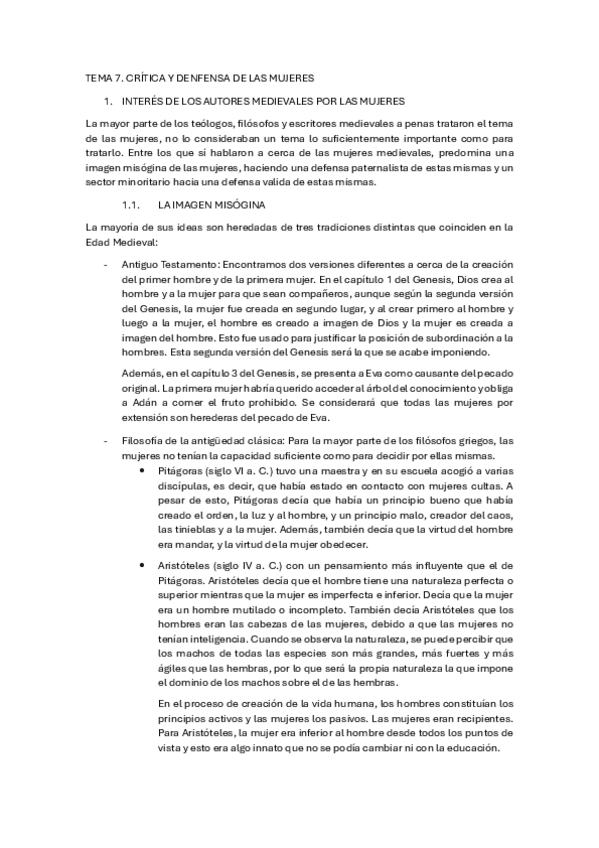 TEMA 7. CRÍTICA Y DENFENSA DE LAS MUJERES

1. INTERÉS DE LOS AUTORES MEDIEVALES POR LAS MUJERES

La mayor parte de los teólogos, filósofos y escritores medievales a penas trataron el tema de las mujeres, no lo consideraban un tema lo suficientemente importante como para tratarlo. Entre los que sí hablaron a cerca de las mujeres medievales, predomina una imagen misógina de las mujeres, haciendo una defensa paternalista de estas mismas y un sector minoritario hacia una defensa valida de estas mismas.

1.1. LA IMAGEN MISÓGINA

La mayoría de sus ideas son heredadas de tres tradiciones distintas que coinciden en la Edad Medieval:

- Antiguo Testamento: Encontramos dos versiones diferentes a cerca de la creación del primer hombre y de la primera mujer. En el capítulo 1 del Genesis, Dios crea al hombre y a la mujer para que sean compañeros, aunque según la segunda versión del Genesis, la mujer fue creada en segundo lugar, y al crear primero al hombre y luego a la mujer, el hombre es creado a imagen de Dios y la mujer es creada a imagen del hombre. Esto fue usado para justificar la posición de subordinación a la hombres. Esta segunda versión del Genesis será la que se acabe imponiendo.

Además, en el capítulo 3 del Genesis, se presenta a Eva como causante del pecado original. La primera mujer habría querido acceder al árbol del conocimiento y obliga a Adán a comer el fruto prohibido. Se considerará que todas las mujeres por extensión son herederas del pecado de Eva.

- Filosofía de la antigüedad clásica: Para la mayor parte de los filósofos griegos, las mujeres no tenían la capacidad suficiente como para decidir por ellas mismas.
  • Pitágoras (siglo VI a. C.) tuvo una maestra y en su escuela acogió a varias discípulas, es decir, que había estado en contacto con mujeres cultas. A pesar de esto, Pitágoras decía que había un principio bueno que había creado el orden, la luz y al hombre, y un principio malo, creador del caos, las tinieblas y a la mujer. Además, también decía que la virtud del hombre era mandar, y la virtud de la mujer obedecer.
  • Aristóteles (siglo IV a. C.) con un pensamiento más influyente que el de Pitágoras. Aristóteles decía que el hombre tiene una naturaleza perfecta o superior mientras que la mujer es imperfecta e inferior. Decía que la mujer era un hombre mutilado o incompleto. También decía Aristóteles que los hombres eran las cabezas de las mujeres, debido a que las mujeres no tenían inteligencia. Cuando se observa la naturaleza, se puede percibir que los machos de todas las especies son más grandes, más fuertes y más ágiles que las hembras, por lo que será la propia naturaleza la que impone el dominio de los machos sobre el de las hembras.

En el proceso de creación de la vida humana, los hombres constituían los principios activos y las mujeres los pasivos. Las mujeres eran recipientes. Para Aristóteles, la mujer era inferior al hombre desde todos los puntos de vista y esto era algo innato que no se podía cambiar ni con la educación.